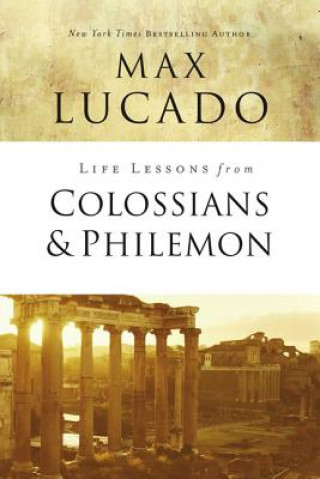 New York Times BESTSELLING AUTHOR

MAX LUCADO

LIFE LESSONS from

COLOSSIANS & PHILEMON